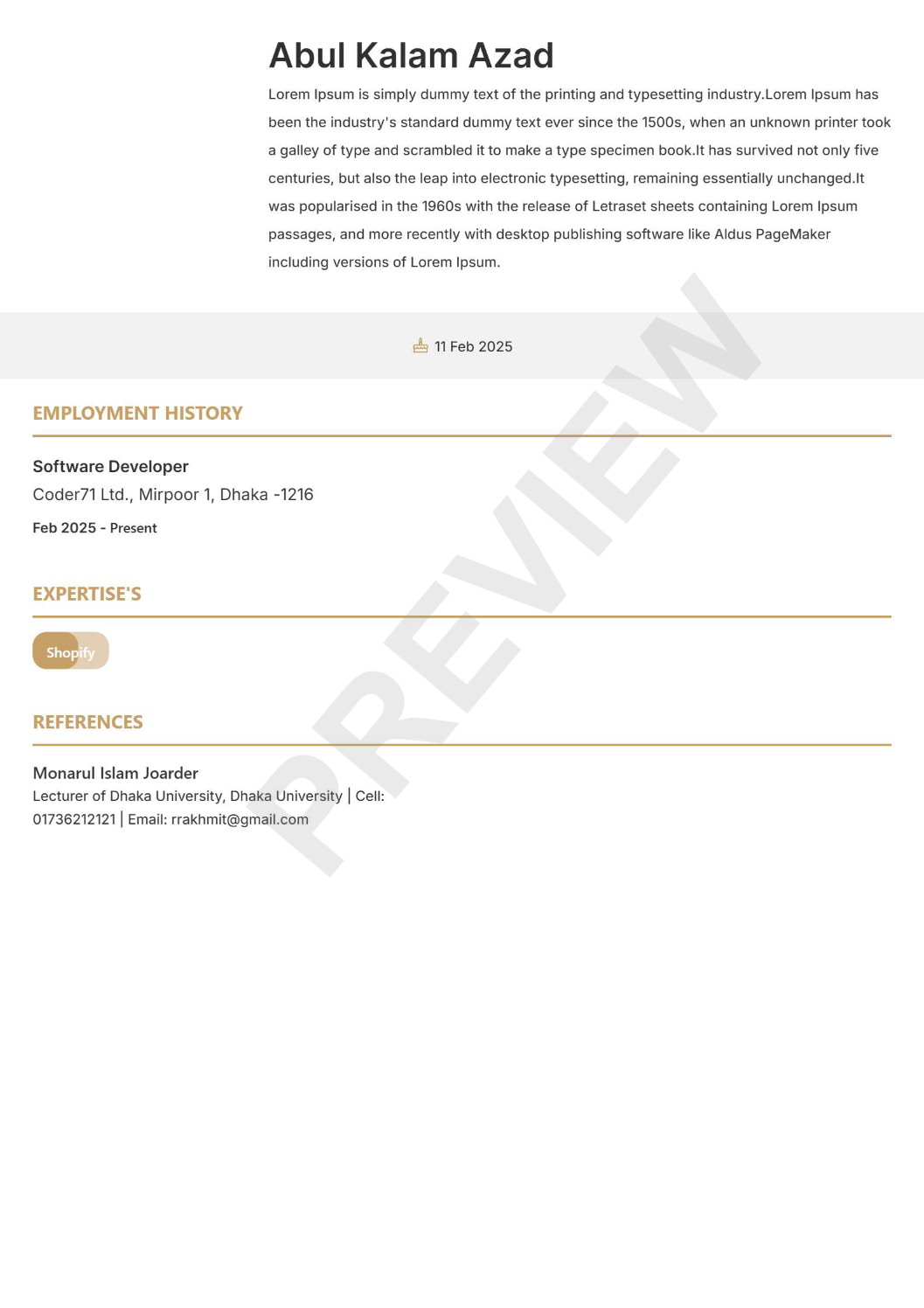 Abul Kalam Azad

Lorem Ipsum is simply dummy text of the printing and typesetting industry.Lorem Ipsum has been the industry's standard dummy text ever since the 1500s, when an unknown printer took a galley of type and scrambled it to make a type specimen book.It has survived not only five centuries, but also the leap into electronic typesetting, remaining essentially unchanged.It was popularised in the 1960s with the release of Letraset sheets containing Lorem Ipsum passages, and more recently with desktop publishing software like Aldus PageMaker including versions of Lorem Ipsum.

11 Feb 2025

PREVIEW

EMPLOYMENT HISTORY

Software Developer
Coder71 Ltd., Mirpoor 1, Dhaka -1216
Feb 2025 - Present

EXPERTISE'S

Shopify

REFERENCES

Monarul Islam Joarder
Lecturer of Dhaka University, Dhaka University | Cell: 01736212121 | Email: rrakhmit@gmail.com